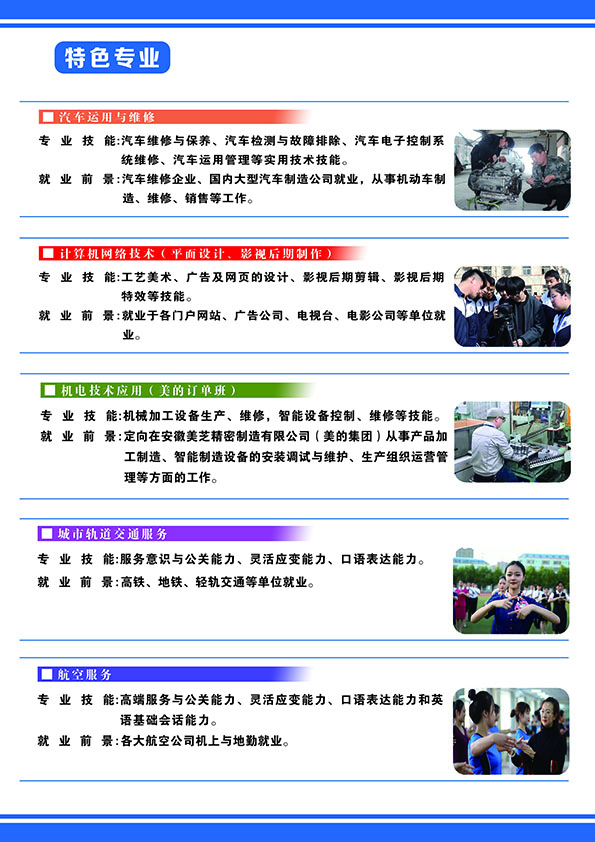 特色专业

■ 汽车运用与维修

专业技能:汽车维修与保养、汽车检测与故障排除、汽车电子控制系统维修、汽车运用管理等实用技术技能。

就业前景:汽车维修企业、国内大型汽车制造公司就业，从事机动车制造、维修、销售等工作。

■ 计算机网络技术（平面设计、影视后期制作）

专业技能:工艺美术、广告及网页的设计、影视后期剪辑、影视后期特效等技能。

就业前景:就业于各门户网站、广告公司、电视台、电影公司等单位就业。

■ 机电技术应用（美的订单班）

专业技能:机械加工设备生产、维修，智能设备控制、维修等技能。

就业前景:定向在安徽美芝精密制造有限公司（美的集团）从事产品加工制造、智能制造设备的安装调试与维护、生产组织运营管理等方面的工作。

■ 城市轨道交通服务

专业技能:服务意识与公关能力、灵活应变能力、口语表达能力。

就业前景:高铁、地铁、轻轨交通等单位就业。

■ 航空服务

专业技能:高端服务与公关能力、灵活应变能力、口语表达能力和英语基础会话能力。

就业前景:各大航空公司机上与地勤就业。